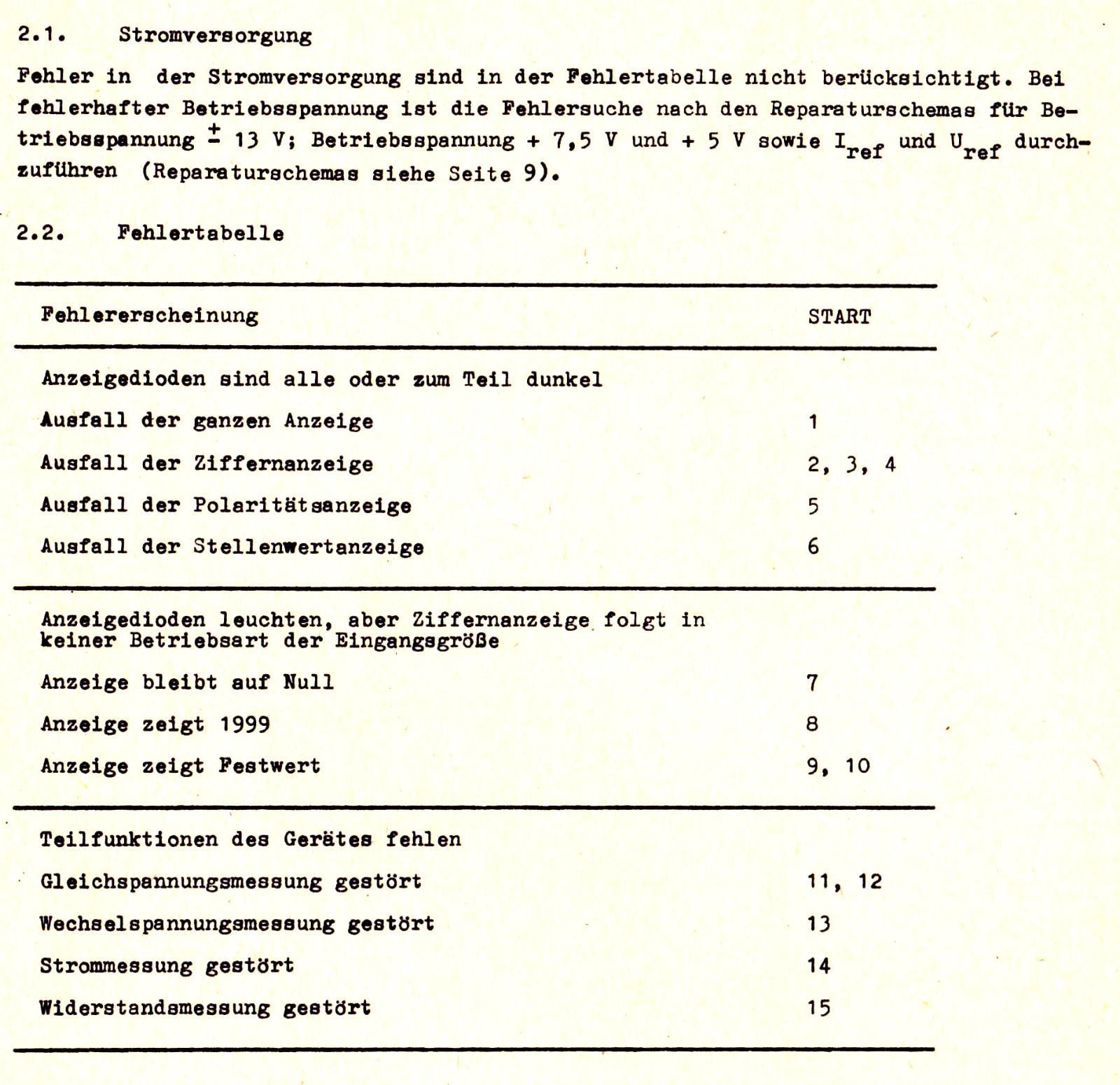 2.1. Stromversorgung

Fehler in der Stromversorgung sind in der Fehlertabelle nicht berücksichtigt. Bei fehlerhafter Betriebsspannung ist die Fehlersuche nach den Reparaturschemas für Betriebsspannung $\pm$ 13 V; Betriebsspannung + 7,5 V und + 5 V sowie $I_{ref}$ und $U_{ref}$ durchzuführen (Reparaturschemas siehe Seite 9).

2.2. Fehlertabelle

| Fehlererscheinung | START |
|---|---|
| Anzeigedioden sind alle oder zum Teil dunkel | |
| Ausfall der ganzen Anzeige | 1 |
| Ausfall der Ziffernanzeige | 2, 3, 4 |
| Ausfall der Polaritätsanzeige | 5 |
| Ausfall der Stellenwertanzeige | 6 |
| Anzeigedioden leuchten, aber Ziffernanzeige folgt in keiner Betriebsart der Eingangsgröße | |
| Anzeige bleibt auf Null | 7 |
| Anzeige zeigt 1999 | 8 |
| Anzeige zeigt Festwert | 9, 10 |
| Teilfunktionen des Gerätes fehlen | |
| Gleichspannungsmessung gestört | 11, 12 |
| Wechselspannungsmessung gestört | 13 |
| Strommessung gestört | 14 |
| Widerstandsmessung gestört | 15 |